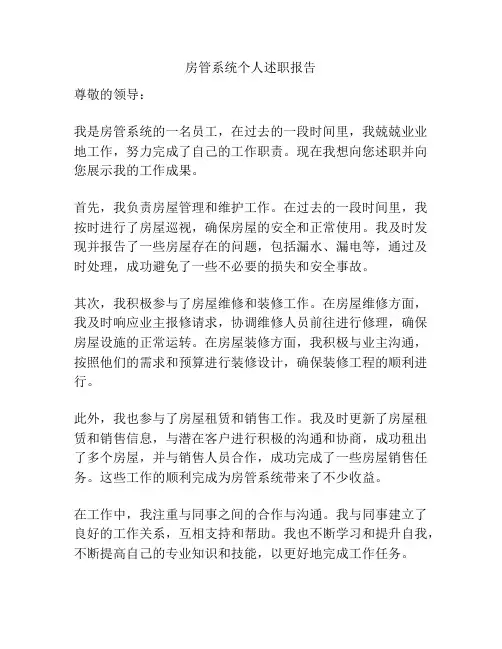 房管系统个人述职报告

尊敬的领导：

我是房管系统的一名员工，在过去的一段时间里，我兢兢业业地工作，努力完成了自己的工作职责。现在我想向您述职并向您展示我的工作成果。

首先，我负责房屋管理和维护工作。在过去的一段时间里，我按时进行了房屋巡视，确保房屋的安全和正常使用。我及时发现并报告了一些房屋存在的问题，包括漏水、漏电等，通过及时处理，成功避免了一些不必要的损失和安全事故。

其次，我积极参与了房屋维修和装修工作。在房屋维修方面，我及时响应业主报修请求，协调维修人员前往进行修理，确保房屋设施的正常运转。在房屋装修方面，我积极与业主沟通，按照他们的需求和预算进行装修设计，确保装修工程的顺利进行。

此外，我也参与了房屋租赁和销售工作。我及时更新了房屋租赁和销售信息，与潜在客户进行积极的沟通和协商，成功租出了多个房屋，并与销售人员合作，成功完成了一些房屋销售任务。这些工作的顺利完成为房管系统带来了不少收益。

在工作中，我注重与同事之间的合作与沟通。我与同事建立了良好的工作关系，互相支持和帮助。我也不断学习和提升自我，不断提高自己的专业知识和技能，以更好地完成工作任务。